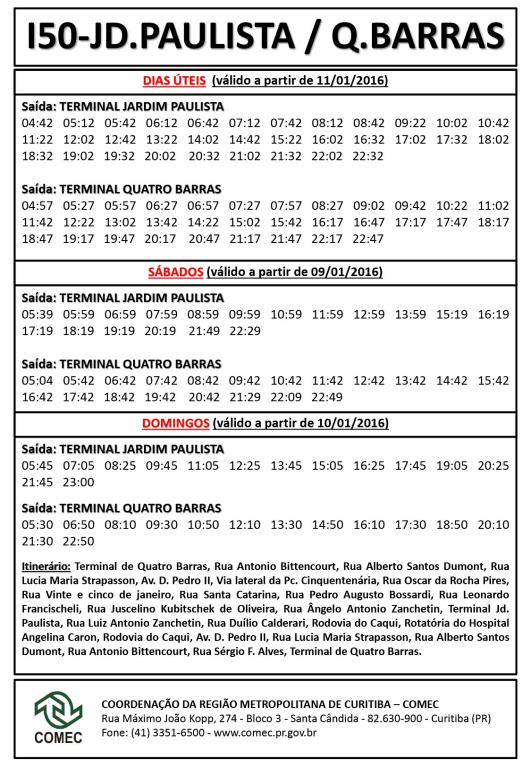 I50-JD.PAULISTA / Q.BARRAS

DIAS ÚTEIS (válido a partir de 11/01/2016)

Saída: TERMINAL JARDIM PAULISTA
04:42 05:12 05:42 06:12 06:42 07:12 07:42 08:12 08:42 09:22 10:02 10:42 11:22 12:02 12:42 13:22 14:02 14:42 15:22 16:02 16:32 17:02 17:32 18:02 18:32 19:02 19:32 20:02 20:32 21:02 21:32 22:02 22:32

Saída: TERMINAL QUATRO BARRAS
04:57 05:27 05:57 06:27 06:57 07:27 07:57 08:27 09:02 09:42 10:22 11:02 11:42 12:22 13:02 13:42 14:22 15:02 15:42 16:17 16:47 17:17 17:47 18:17 18:47 19:17 19:47 20:17 20:47 21:17 21:47 22:17 22:47

SÁBADOS (válido a partir de 09/01/2016)

Saída: TERMINAL JARDIM PAULISTA
05:39 05:59 06:59 07:59 08:59 09:59 10:59 11:59 12:59 13:59 15:19 16:19 17:19 18:19 19:19 20:19 21:49 22:29

Saída: TERMINAL QUATRO BARRAS
05:04 05:42 06:42 07:42 08:42 09:42 10:42 11:42 12:42 13:42 14:42 15:42 16:42 17:42 18:42 19:42 20:42 21:29 22:09 22:49

DOMINGOS (válido a partir de 10/01/2016)

Saída: TERMINAL JARDIM PAULISTA
05:45 07:05 08:25 09:45 11:05 12:25 13:45 15:05 16:25 17:45 19:05 20:25 21:45 23:00

Saída: TERMINAL QUATRO BARRAS
05:30 06:50 08:10 09:30 10:50 12:10 13:30 14:50 16:10 17:30 18:50 20:10 21:30 22:50

Itinerário: Terminal de Quatro Barras, Rua Antonio Bittencourt, Rua Alberto Santos Dumont, Rua Lucia Maria Strapasson, Av. D. Pedro II, Via lateral da Pc. Cinquentenária, Rua Oscar da Rocha Pires, Rua Vinte e cinco de janeiro, Rua Santa Catarina, Rua Pedro Augusto Bossardi, Rua Leonardo Francischeli, Rua Juscelino Kubitschek de Oliveira, Rua Ângelo Antonio Zanchetin, Terminal Jd. Paulista, Rua Luiz Antonio Zanchetin, Rua Duílio Calderari, Rodovia do Caqui, Rotatória do Hospital Angelina Caron, Rodovia do Caqui, Av. D. Pedro II, Rua Lucia Maria Strapasson, Rua Alberto Santos Dumont, Rua Antonio Bittencourt, Rua Sérgio F. Alves, Terminal de Quatro Barras.

COMEC
COORDENAÇÃO DA REGIÃO METROPOLITANA DE CURITIBA – COMEC
Rua Máximo João Kopp, 274 - Bloco 3 - Santa Cândida - 82.630-900 - Curitiba (PR)
Fone: (41) 3351-6500 - www.comec.pr.gov.br